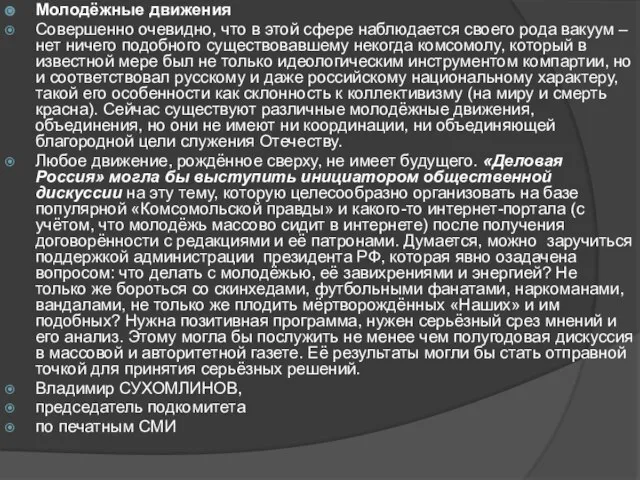 Молодёжные движения

Совершенно очевидно, что в этой сфере наблюдается своего рода вакуум – нет ничего подобного существовавшему некогда комсомолу, который в известной мере был не только идеологическим инструментом компартии, но и соответствовал русскому и даже российскому национальному характеру, такой его особенности как склонность к коллективизму (на миру и смерть красна). Сейчас существуют различные молодёжные движения, объединения, но они не имеют ни координации, ни объединяющей благородной цели служения Отечеству.

Любое движение, рождённое сверху, не имеет будущего. «Деловая Россия» могла бы выступить инициатором общественной дискуссии на эту тему, которую целесообразно организовать на базе популярной «Комсомольской правды» и какого-то интернет-портала (с учётом, что молодёжь массово сидит в интернете) после получения договорённости с редакциями и её патронами. Думается, можно заручиться поддержкой администрации президента РФ, которая явно озадачена вопросом: что делать с молодёжью, её завихрениями и энергией? Не только же бороться со скинхедами, футбольными фанатами, наркоманами, вандалами, не только же плодить мёртворождённых «Наших» и им подобных? Нужна позитивная программа, нужен серьёзный срез мнений и его анализ. Этому могла бы послужить не менее чем полугодовая дискуссия в массовой и авторитетной газете. Её результаты могли бы стать отправной точкой для принятия серьёзных решений.

Владимир СУХОМЛИНОВ,

председатель подкомитета

по печатным СМИ